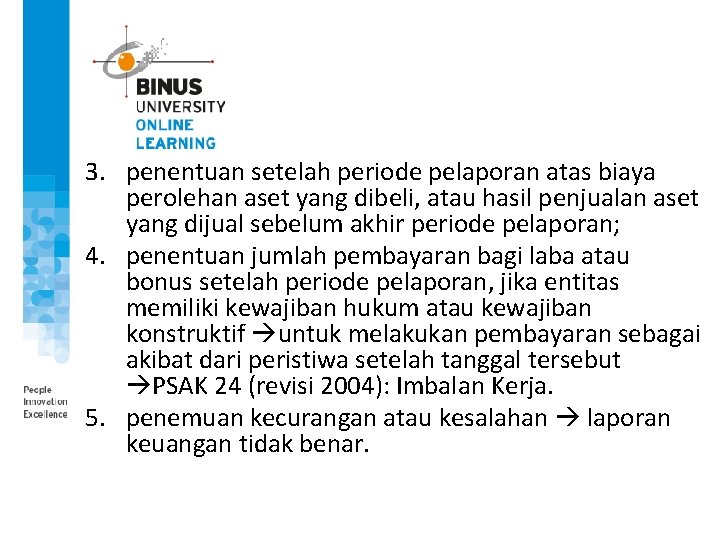 BINUS
UNIVERSITY
ONLINE
LEARNING

3. penentuan setelah periode pelaporan atas biaya perolehan aset yang dibeli, atau hasil penjualan aset yang dijual sebelum akhir periode pelaporan;

4. penentuan jumlah pembayaran bagi laba atau bonus setelah periode pelaporan, jika entitas memiliki kewajiban hukum atau kewajiban konstruktif →untuk melakukan pembayaran sebagai akibat dari peristiwa setelah tanggal tersebut →PSAK 24 (revisi 2004): Imbalan Kerja.

5. penemuan kecurangan atau kesalahan → laporan keuangan tidak benar.

People
Innovation
Excellence